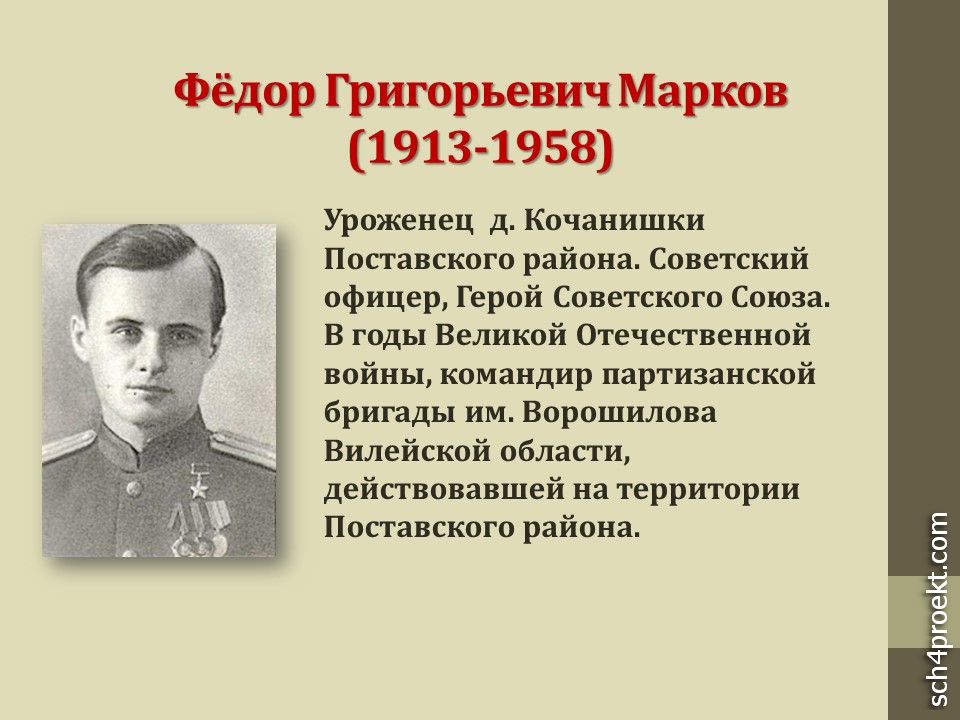 Фёдор Григорьевич Марков
(1913-1958)

Уроженец д. Кочанишки Поставского района. Советский офицер, Герой Советского Союза. В годы Великой Отечественной войны, командир партизанской бригады им. Ворошилова Вилейской области, действовавшей на территории Поставского района.

sch4proekt.com